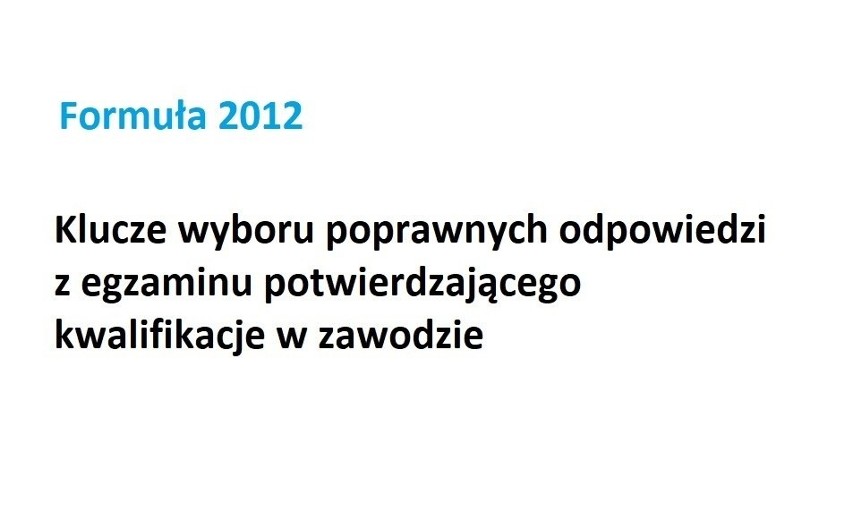 Formuła 2012

Klucze wyboru poprawnych odpowiedzi z egzaminu potwierdzającego kwalifikacje w zawodzie